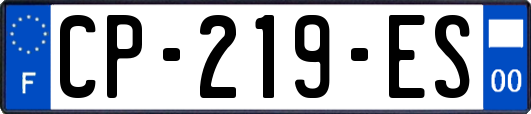 F
CP-219-ES
00